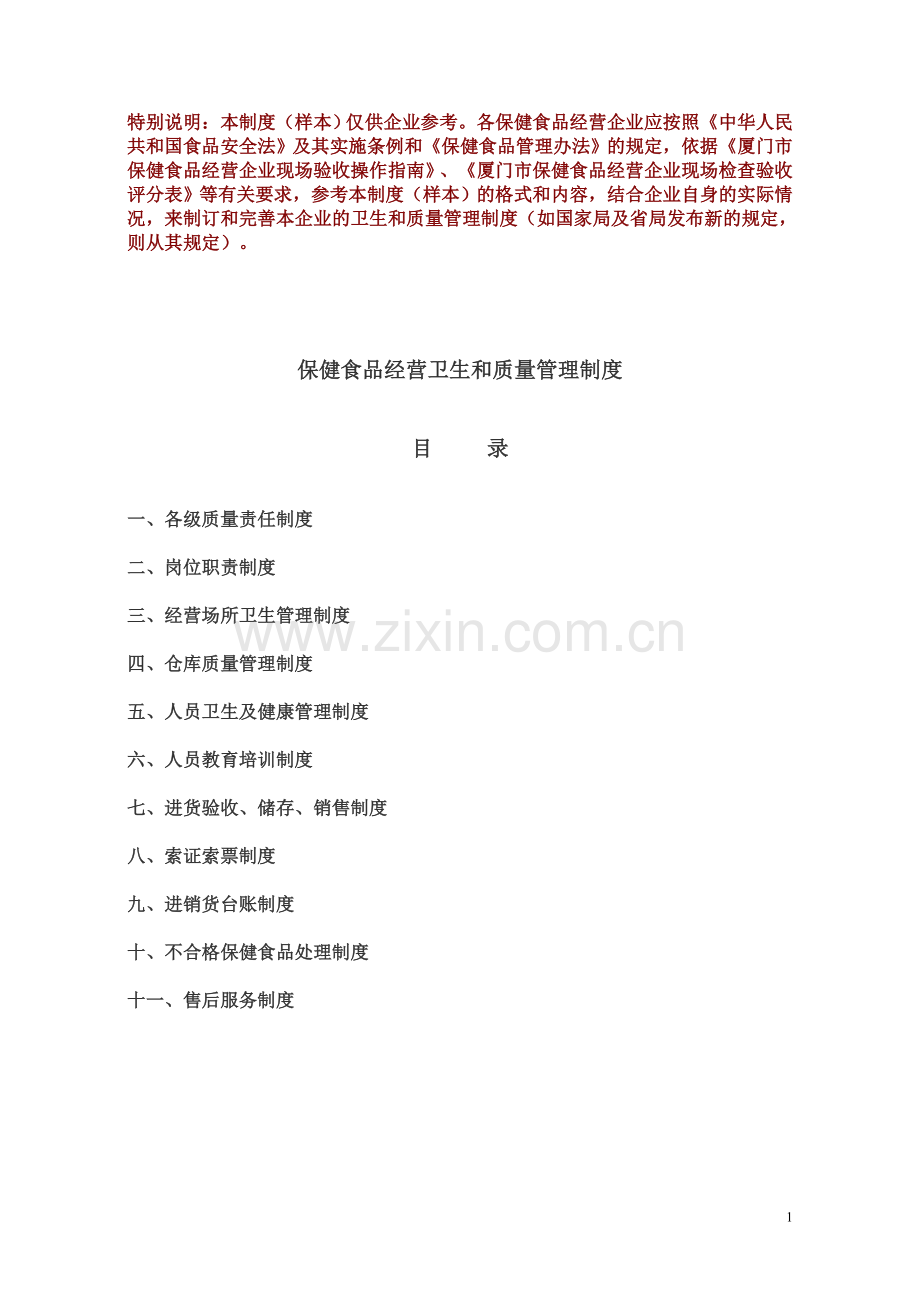 特别说明：本制度（样本）仅供企业参考。各保健食品经营企业应按照《中华人民共和国食品安全法》及其实施条例和《保健食品管理办法》的规定，依据《厦门市保健食品经营企业现场验收操作指南》、《厦门市保健食品经营企业现场检查验收评分表》等有关要求，参考本制度（样本）的格式和内容，结合企业自身的实际情况，来制订和完善本企业的卫生和质量管理制度（如国家局及省局发布新的规定，则从其规定）。

保健食品经营卫生和质量管理制度

目 录

一、各级质量责任制度

二、岗位职责制度

三、经营场所卫生管理制度

四、仓库质量管理制度

五、人员卫生及健康管理制度

六、人员教育培训制度

七、进货验收、储存、销售制度

八、索证索票制度

九、进销货台账制度

十、不合格保健食品处理制度

十一、售后服务制度

1

www.zixin.com.cn